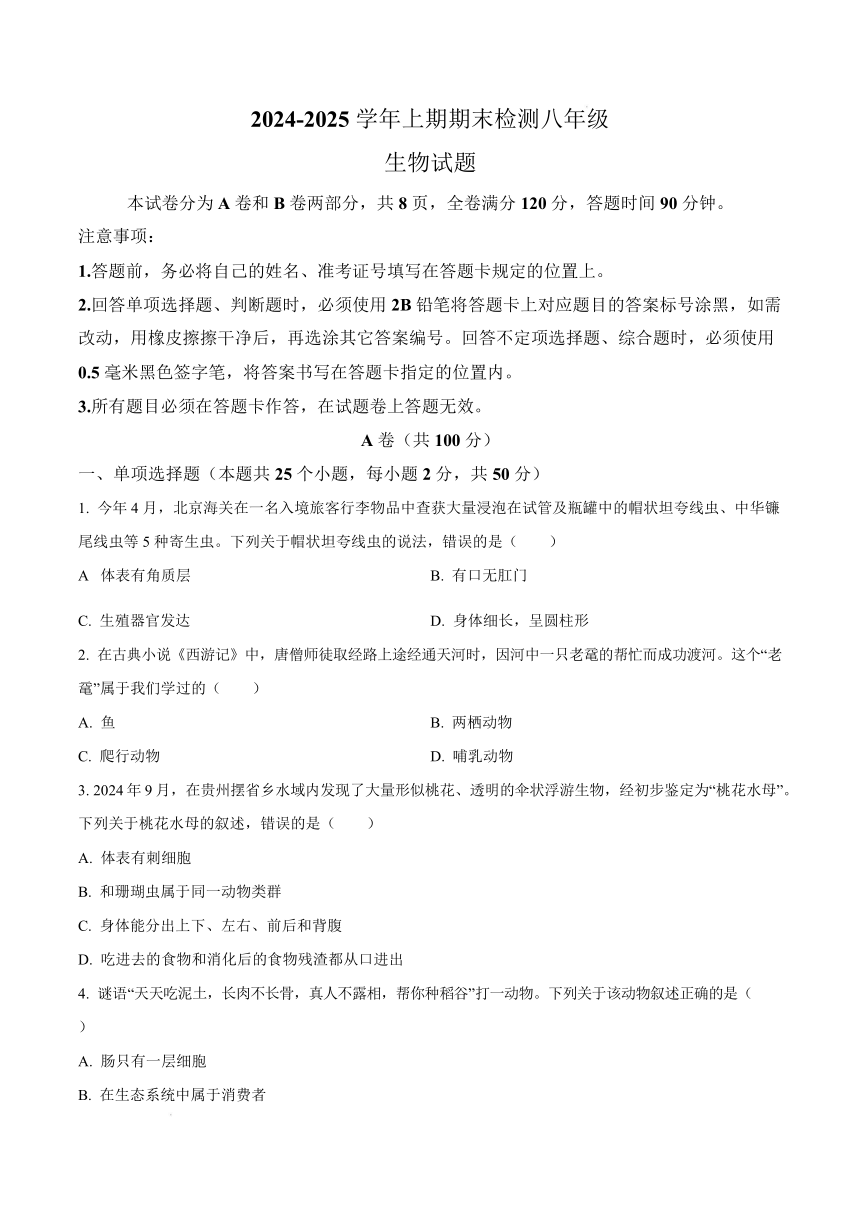 2024-2025 学年上期期末检测八年级

生物试题

本试卷分为 A 卷和 B 卷两部分，共 8 页，全卷满分 120 分，答题时间 90 分钟。

注意事项：

1.答题前，务必将自己的姓名、准考证号填写在答题卡规定的位置上。

2.回答单项选择题、判断题时，必须使用 2B 铅笔将答题卡上对应题目的答案标号涂黑，如需改动，用橡皮擦擦干净后，再选涂其它答案编号。回答不定项选择题、综合题时，必须使用 0.5 毫米黑色签字笔，将答案书写在答题卡指定的位置内。

3.所有题目必须在答题卡作答，在试题卷上答题无效。

A 卷（共 100 分）

一、单项选择题（本题共 25 个小题，每小题 2 分，共 50 分）

1. 今年 4 月，北京海关在一名入境旅客行李物品中查获大量浸泡在试管及瓶罐中的帽状坦夸线虫、中华镰尾线虫等 5 种寄生虫。下列关于帽状坦夸线虫的说法，错误的是（　　）

A　体表有角质层

B. 有口无肛门

C. 生殖器官发达

D. 身体细长，呈圆柱形

2. 在古典小说《西游记》中，唐僧师徒取经路上途经通天河时，因河中一只老鼋的帮忙而成功渡河。这个“老鼋”属于我们学过的（　　）

A. 鱼

B. 两栖动物

C. 爬行动物

D. 哺乳动物

3. 2024 年 9 月，在贵州摆省乡水域内发现了大量形似桃花、透明的伞状浮游生物，经初步鉴定为“桃花水母”。下列关于桃花水母的叙述，错误的是（　　）

A. 体表有刺细胞

B. 和珊瑚虫属于同一动物类群

C. 身体能分出上下、左右、前后和背腹

D. 吃进去的食物和消化后的食物残渣都从口进出

4. 谜语“天天吃泥土，长肉不长骨，真人不露相，帮你种稻谷”打一动物。下列关于该动物叙述正确的是（　　）

A. 肠只有一层细胞

B. 在生态系统中属于消费者